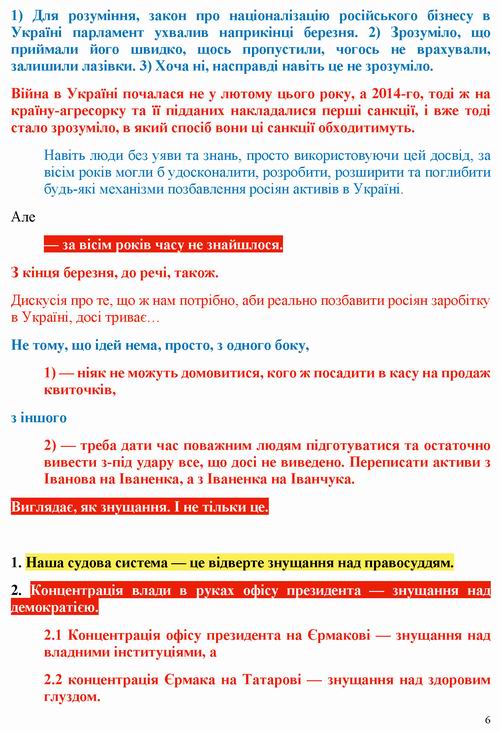 1) Для розуміння, закон про націоналізацію російського бізнесу в Україні парламент ухвалив наприкінці березня. 2) Зрозуміло, що приймали його швидко, щось пропустили, чогось не врахували, залишили лазівки. 3) Хоча ні, насправді навіть це не зрозуміло.

Війна в Україні почалася не у лютому цього року, а 2014-го, тоді ж на країну-агресорку та її підданих накладалися перші санкції, і вже тоді стало зрозуміло, в який спосіб вони ці санкції обходитимуть.

Навіть люди без уяви та знань, просто використовуючи цей досвід, за вісім років могли б удосконалити, розробити, розширити та поглибити будь-які механізми позбавлення росіян активів в Україні.

Але

— за вісім років часу не знайшлося.

З кінця березня, до речі, також.

Дискусія про те, що ж нам потрібно, аби реально позбавити росіян заробітку в Україні, досі триває…

Не тому, що ідей нема, просто, з одного боку,

1) — ніяк не можуть домовитися, кого ж посадити в касу на продаж квиточків,

з іншого

2) — треба дати час поважним людям підготуватися та остаточно вивести з-під удару все, що досі не виведено. Переписати активи з Іванова на Іваненка, а з Іваненка на Іванчука.

Виглядає, як знущання. І не тільки це.

1. Наша судова система — це відверте знущання над правосуддям.

2. Концентрація влади в руках офісу президента — знущання над демократією.

2.1 Концентрація офісу президента на Єрмакові — знущання над владними інституціями, а

2.2 концентрація Єрмака на Татарові — знущання над здоровим глуздом.

6